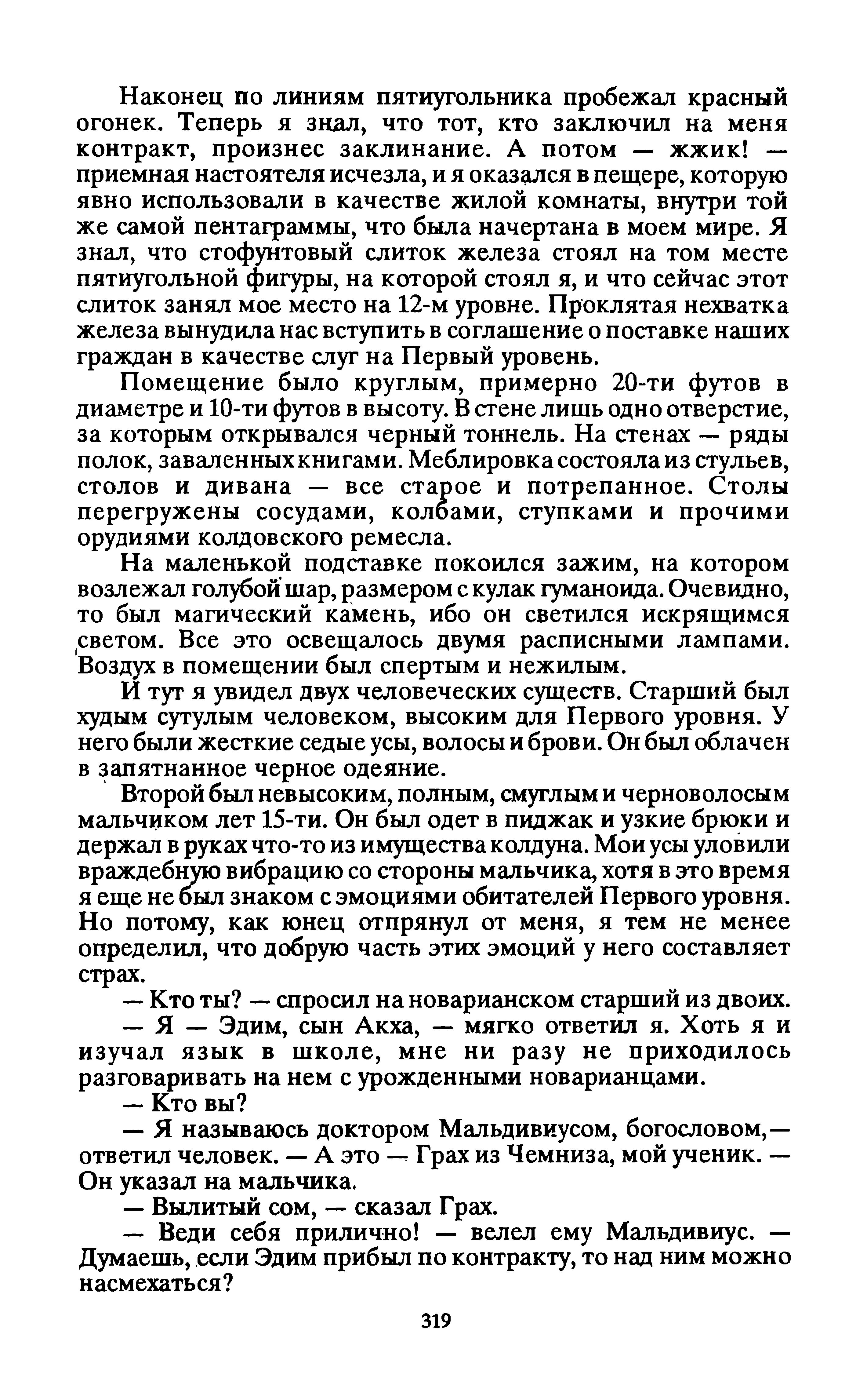 Наконец по линиям пятиугольника пробежал красный огонек. Теперь я знал, что тот, кто заключил на меня контракт, произнес заклинание. А потом — жжик! — приемная настоятеля исчезла, и я оказался в пещере, которую явно использовали в качестве жилой комнаты, внутри той же самой пентаграммы, что была начертана в моем мире. Я знал, что стофунтовый слиток железа стоял на том месте пятиугольной фигуры, на которой стоял я, и что сейчас этот слиток занял мое место на 12-м уровне. Проклятая нехватка железа вынудила нас вступить в соглашение о поставке наших граждан в качестве слуг на Первый уровень.

Помещение было круглым, примерно 20-ти футов в диаметре и 10-ти футов в высоту. В стене лишь одно отверстие, за которым открывался черный тоннель. На стенах — ряды полок, заваленных книгами. Меблировка состояла из стульев, столов и дивана — все старое и потрепанное. Столы перегружены сосудами, колбами, ступками и прочими орудиями колдовского ремесла.

На маленькой подставке покоился зажим, на котором возлежал голубой шар, размером с кулак гуманоида. Очевидно, то был магический камень, ибо он светился искрящимся светом. Все это освещалось двумя расписными лампами. Воздух в помещении был спертым и нежилым.

И тут я увидел двух человеческих существ. Старший был худым сутулым человеком, высоким для Первого уровня. У него были жесткие седые усы, волосы и брови. Он был облачен в запятнанное черное одеяние.

Второй был невысоким, полным, смуглым и черноволосым мальчиком лет 15-ти. Он был одет в пиджак и узкие брюки и держал в руках что-то из имущества колдуна. Мои усы уловили враждебную вибрацию со стороны мальчика, хотя в это время я еще не был знаком с эмоциями обитателей Первого уровня. Но потому, как юнец отпрянул от меня, я тем не менее определил, что добрую часть этих эмоций у него составляет страх.

— Кто ты? — спросил на новарианском старший из двоих.

— Я — Эдим, сын Акха, — мягко ответил я. Хоть я и изучал язык в школе, мне ни разу не приходилось разговаривать на нем с урожденными новарианцами.

— Кто вы?

— Я называюсь доктором Мальдивиусом, богословом,— ответил человек. — А это — Грах из Чемниза, мой ученик. — Он указал на мальчика.

— Вылитый сом, — сказал Грах.

— Веди себя прилично! — велел ему Мальдивиус. — Думаешь, если Эдим прибыл по контракту, то над ним можно насмехаться?

319